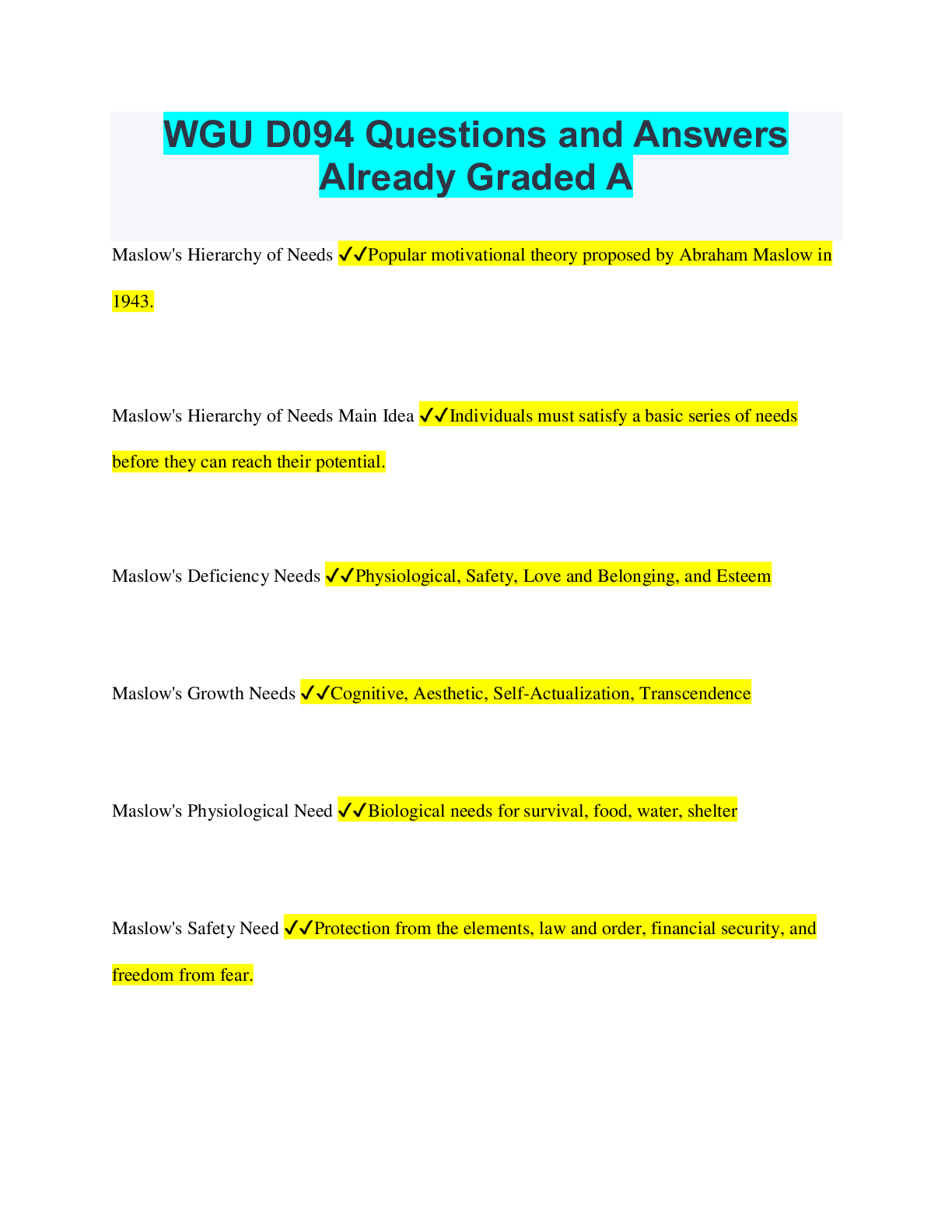 WGU D094 Questions and Answers Already Graded A

Maslow's Hierarchy of Needs ✓✓Popular motivational theory proposed by Abraham Maslow in 1943.

Maslow's Hierarchy of Needs Main Idea ✓✓Individuals must satisfy a basic series of needs before they can reach their potential.

Maslow's Deficiency Needs ✓✓Physiological, Safety, Love and Belonging, and Esteem

Maslow's Growth Needs ✓✓Cognitive, Aesthetic, Self-Actualization, Transcendence

Maslow's Physiological Need ✓✓Biological needs for survival, food, water, shelter

Maslow's Safety Need ✓✓Protection from the elements, law and order, financial security, and freedom from fear.